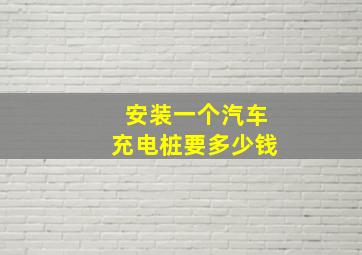 安装一个汽车
充电桩要多少钱